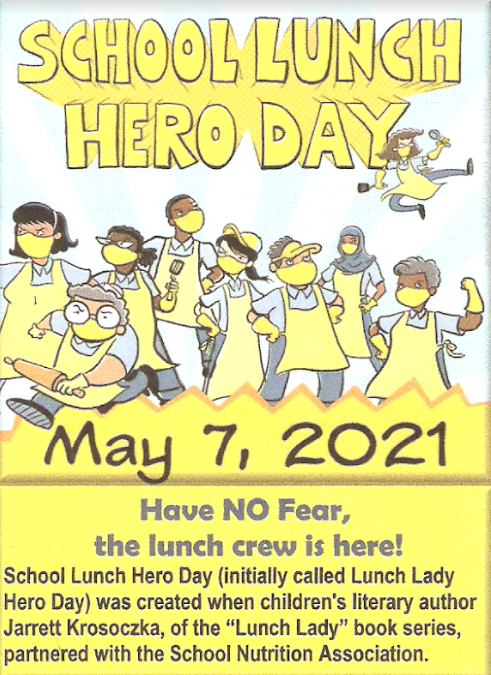 SCHOOL LUNCH HERO DAY

May 7, 2021

Have NO Fear, the lunch crew is here!

School Lunch Hero Day (initially called Lunch Lady Hero Day) was created when children's literary author Jarrett Krosoczka, of the "Lunch Lady" book series, partnered with the School Nutrition Association.